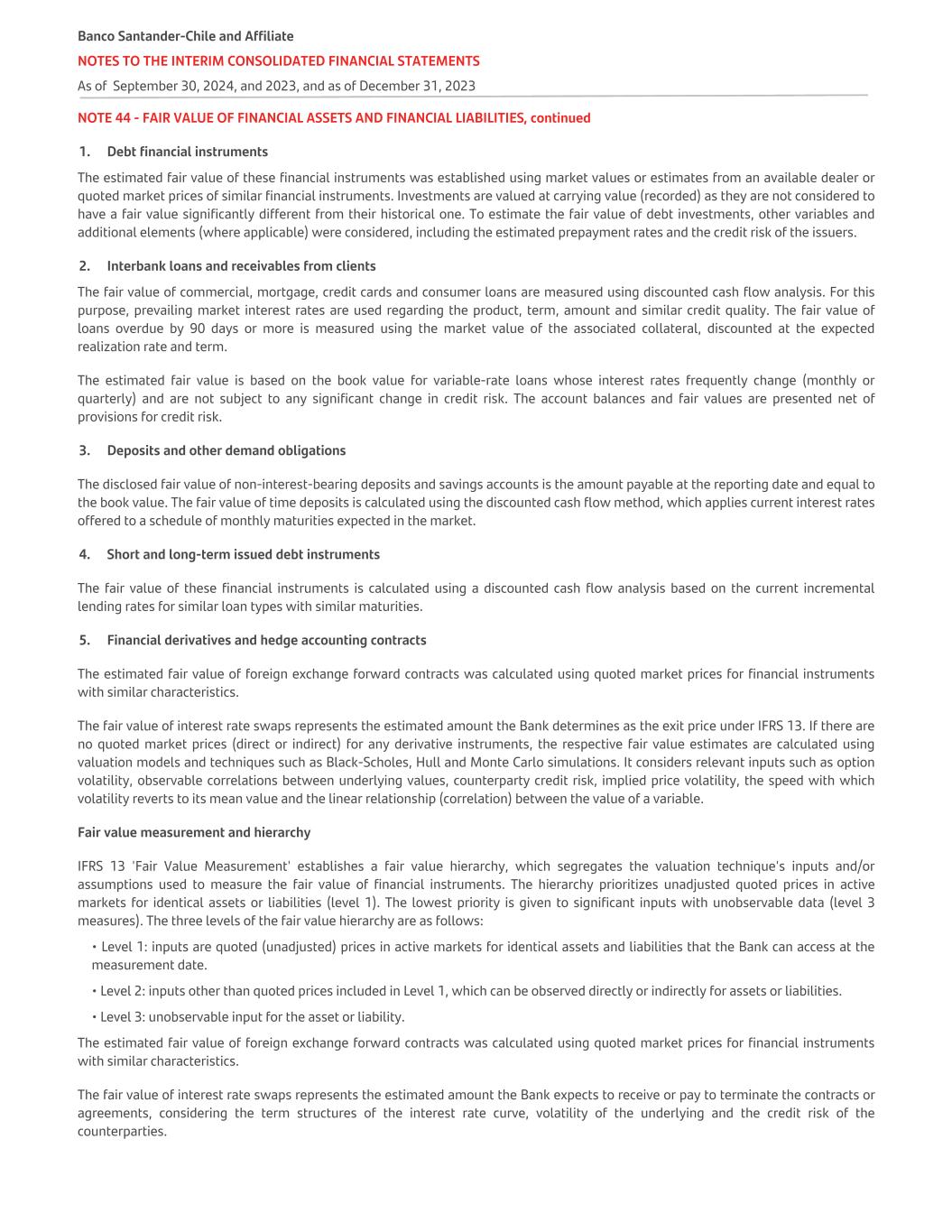 Banco Santander-Chile and Affiliate
NOTES TO THE INTERIM CONSOLIDATED FINANCIAL STATEMENTS
As of September 30, 2024, and 2023, and as of December 31, 2023

NOTE 44 - FAIR VALUE OF FINANCIAL ASSETS AND FINANCIAL LIABILITIES, continued

1. Debt financial instruments

The estimated fair value of these financial instruments was established using market values or estimates from an available dealer or quoted market prices of similar financial instruments. Investments are valued at carrying value (recorded) as they are not considered to have a fair value significantly different from their historical one. To estimate the fair value of debt investments, other variables and additional elements (where applicable) were considered, including the estimated prepayment rates and the credit risk of the issuers.

2. Interbank loans and receivables from clients

The fair value of commercial, mortgage, credit cards and consumer loans are measured using discounted cash flow analysis. For this purpose, prevailing market interest rates are used regarding the product, term, amount and similar credit quality. The fair value of loans overdue by 90 days or more is measured using the market value of the associated collateral, discounted at the expected realization rate and term.

The estimated fair value is based on the book value for variable-rate loans whose interest rates frequently change (monthly or quarterly) and are not subject to any significant change in credit risk. The account balances and fair values are presented net of provisions for credit risk.

3. Deposits and other demand obligations

The disclosed fair value of non-interest-bearing deposits and savings accounts is the amount payable at the reporting date and equal to the book value. The fair value of time deposits is calculated using the discounted cash flow method, which applies current interest rates offered to a schedule of monthly maturities expected in the market.

4. Short and long-term issued debt instruments

The fair value of these financial instruments is calculated using a discounted cash flow analysis based on the current incremental lending rates for similar loan types with similar maturities.

5. Financial derivatives and hedge accounting contracts

The estimated fair value of foreign exchange forward contracts was calculated using quoted market prices for financial instruments with similar characteristics.

The fair value of interest rate swaps represents the estimated amount the Bank determines as the exit price under IFRS 13. If there are no quoted market prices (direct or indirect) for any derivative instruments, the respective fair value estimates are calculated using valuation models and techniques such as Black-Scholes, Hull and Monte Carlo simulations. It considers relevant inputs such as option volatility, observable correlations between underlying values, counterparty credit risk, implied price volatility, the speed with which volatility reverts to its mean value and the linear relationship (correlation) between the value of a variable.

Fair value measurement and hierarchy

IFRS 13 'Fair Value Measurement' establishes a fair value hierarchy, which segregates the valuation technique's inputs and/or assumptions used to measure the fair value of financial instruments. The hierarchy prioritizes unadjusted quoted prices in active markets for identical assets or liabilities (level 1). The lowest priority is given to significant inputs with unobservable data (level 3 measures). The three levels of the fair value hierarchy are as follows:

• Level 1: inputs are quoted (unadjusted) prices in active markets for identical assets and liabilities that the Bank can access at the measurement date.

• Level 2: inputs other than quoted prices included in Level 1, which can be observed directly or indirectly for assets or liabilities.

• Level 3: unobservable input for the asset or liability.

The estimated fair value of foreign exchange forward contracts was calculated using quoted market prices for financial instruments with similar characteristics.

The fair value of interest rate swaps represents the estimated amount the Bank expects to receive or pay to terminate the contracts or agreements, considering the term structures of the interest rate curve, volatility of the underlying and the credit risk of the counterparties.